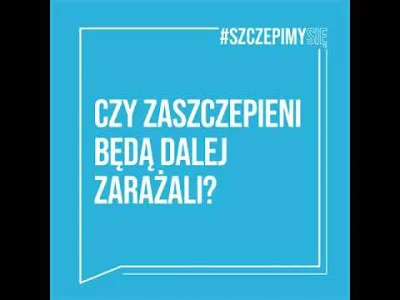 #SZCZEPIMYSIĘ

CZY ZASZCZEPIENI BĘDĄ DALEJ ZARAŻALI?